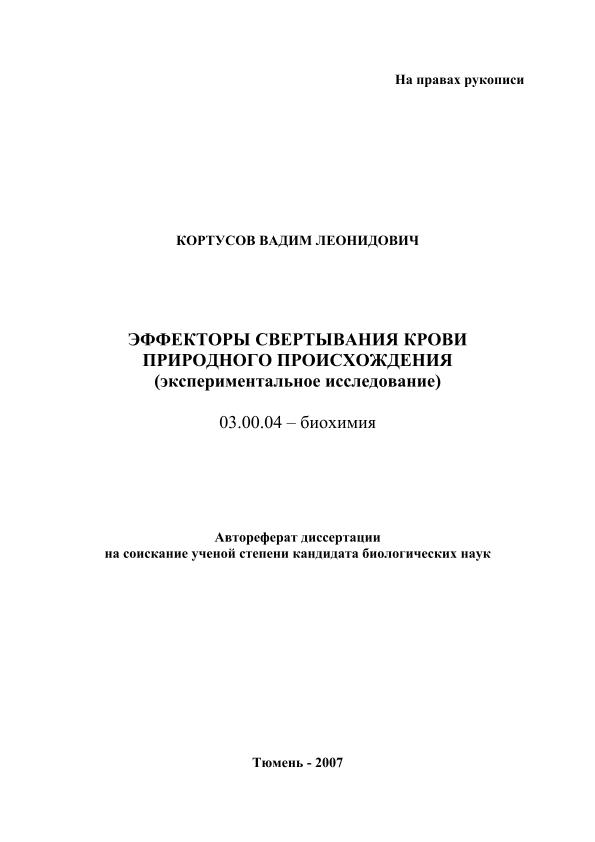 На правах рукописи

КОРТУСОВ ВАДИМ ЛЕОНИДОВИЧ

ЭФФЕКТОРЫ СВЕРТЫВАНИЯ КРОВИ ПРИРОДНОГО ПРОИСХОЖДЕНИЯ
(экспериментальное исследование)

03.00.04 – биохимия

Автореферат диссертации
на соискание ученой степени кандидата биологических наук

Тюмень - 2007